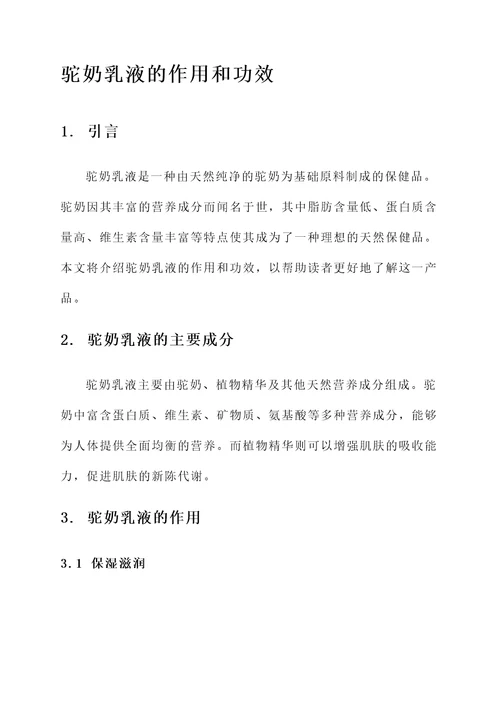 驼奶乳液的作用和功效

1. 引言

驼奶乳液是一种由天然纯净的驼奶为基础原料制成的保健品。驼奶因其丰富的营养成分而闻名于世，其中脂肪含量低、蛋白质含量高、维生素含量丰富等特点使其成为了一种理想的天然保健品。本文将介绍驼奶乳液的作用和功效，以帮助读者更好地了解这一产品。

2. 驼奶乳液的主要成分

驼奶乳液主要由驼奶、植物精华及其他天然营养成分组成。驼奶中富含蛋白质、维生素、矿物质、氨基酸等多种营养成分，能够为人体提供全面均衡的营养。而植物精华则可以增强肌肤的吸收能力，促进肌肤的新陈代谢。

3. 驼奶乳液的作用

3.1 保湿滋润